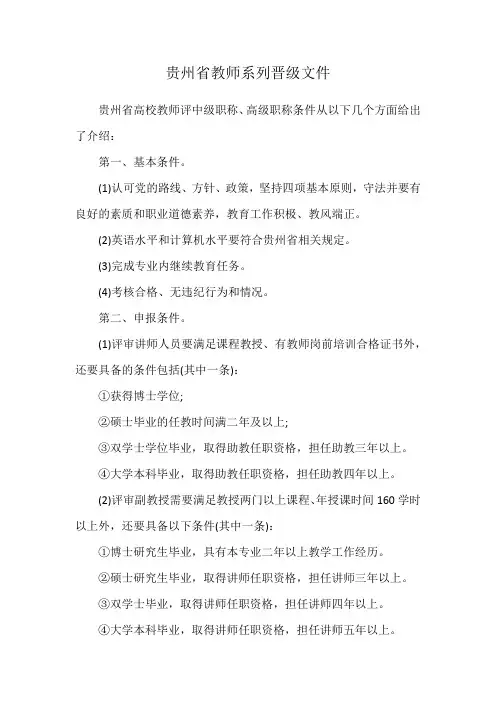 贵州省教师系列晋级文件

贵州省高校教师评中级职称、高级职称条件从以下几个方面给出了介绍：

第一、基本条件。

(1)认可党的路线、方针、政策，坚持四项基本原则，守法并要有良好的素质和职业道德素养，教育工作积极、教风端正。

(2)英语水平和计算机水平要符合贵州省相关规定。

(3)完成专业内继续教育任务。

(4)考核合格、无违纪行为和情况。

第二、申报条件。

(1)评审讲师人员要满足课程教授、有教师岗前培训合格证书外，还要具备的条件包括(其中一条)：

①获得博士学位;

②硕士毕业的任教时间满二年及以上;

③双学士学位毕业，取得助教任职资格，担任助教三年以上。

④大学本科毕业，取得助教任职资格，担任助教四年以上。

(2)评审副教授需要满足教授两门以上课程、年授课时间 160 学时以上外，还要具备以下条件(其中一条)：

①博士研究生毕业，具有本专业二年以上教学工作经历。

②硕士研究生毕业，取得讲师任职资格，担任讲师三年以上。

③双学士毕业，取得讲师任职资格，担任讲师四年以上。

④大学本科毕业，取得讲师任职资格，担任讲师五年以上。